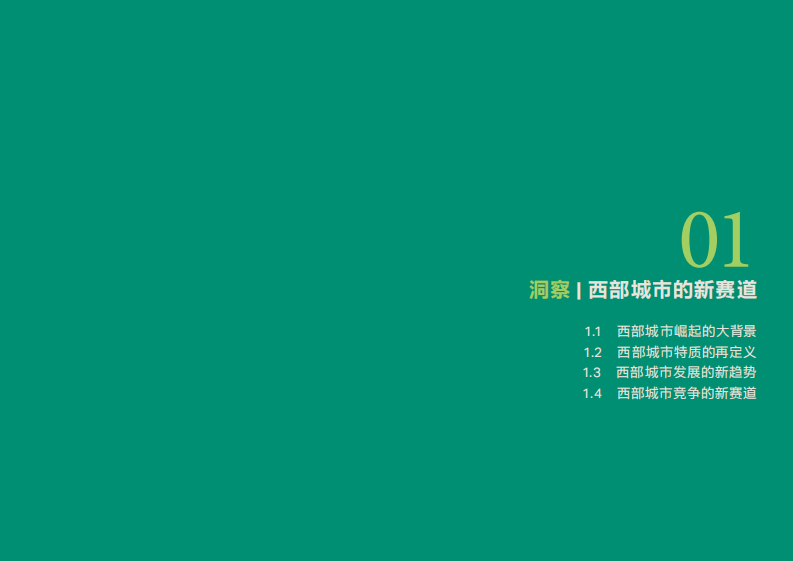 01

洞察 | 西部城市的新赛道

1.1 西部城市崛起的大背景
1.2 西部城市特质的再定义
1.3 西部城市发展的新趋势
1.4 西部城市竞争的新赛道